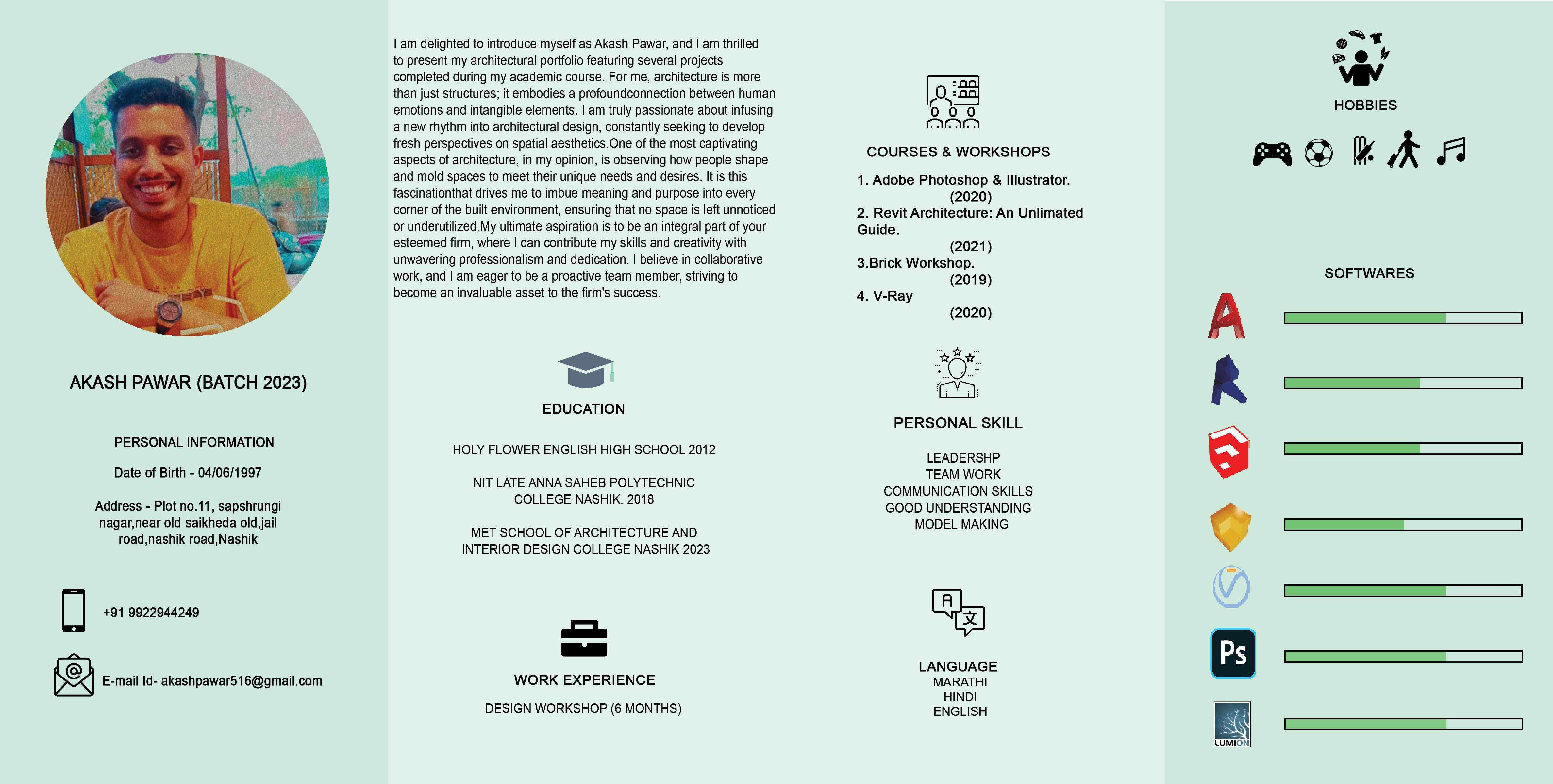 AKASH PAWAR (BATCH 2023)

PERSONAL INFORMATION

Date of Birth - 04/06/1997

Address - Plot no.11, sapshrungi nagar,near old saikheda old,jail road,nashik road,Nashik

+91 9922944249

E-mail Id- akashpawar516@gmail.com

I am delighted to introduce myself as Akash Pawar, and I am thrilled to present my architectural portfolio featuring several projects completed during my academic course. For me, architecture is more than just structures; it embodies a profoundconnection between human emotions and intangible elements. I am truly passionate about infusing a new rhythm into architectural design, constantly seeking to develop fresh perspectives on spatial aesthetics.One of the most captivating aspects of architecture, in my opinion, is observing how people shape and mold spaces to meet their unique needs and desires. It is this fascinationthat drives me to imbue meaning and purpose into every corner of the built environment, ensuring that no space is left unnoticed or underutilized.My ultimate aspiration is to be an integral part of your esteemed firm, where I can contribute my skills and creativity with unwavering professionalism and dedication. I believe in collaborative work, and I am eager to be a proactive team member, striving to become an invaluable asset to the firm's success.

EDUCATION

HOLY FLOWER ENGLISH HIGH SCHOOL 2012

NIT LATE ANNA SAHEB POLYTECHNIC COLLEGE NASHIK. 2018

MET SCHOOL OF ARCHITECTURE AND INTERIOR DESIGN COLLEGE NASHIK 2023

WORK EXPERIENCE

DESIGN WORKSHOP (6 MONTHS)

COURSES & WORKSHOPS

1. Adobe Photoshop & Illustrator.
(2020)
2. Revit Architecture: An Unlimated Guide.
(2021)
3.Brick Workshop.
(2019)
4. V-Ray
(2020)

PERSONAL SKILL

LEADERSHP
TEAM WORK
COMMUNICATION SKILLS
GOOD UNDERSTANDING
MODEL MAKING

LANGUAGE
MARATHI
HINDI
ENGLISH

HOBBIES

SOFTWARES

Ps

LUMION